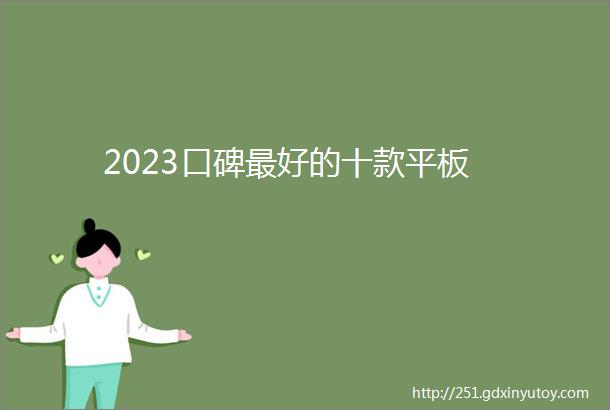 2023口碑最好的十款平板

http://251.gdxinyutoy.com